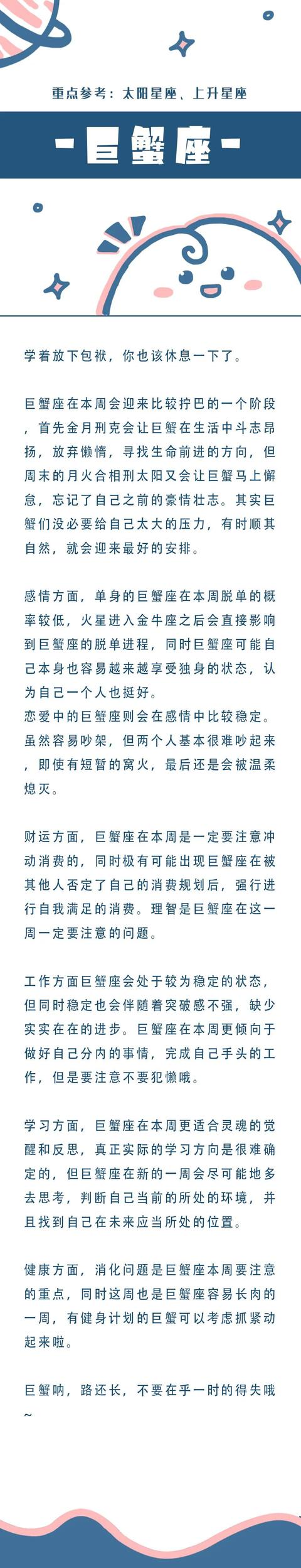 重点参考：太阳星座、上升星座

-巨蟹座-

学着放下包袱，你也该休息一下了。

巨蟹座在本周会迎来比较拧巴的一个阶段，首先金月刑克会让巨蟹在生活中斗志昂扬，放弃懒惰，寻找生命前进的方向，但周末的月火合相刑太阳又会让巨蟹马上懈怠，忘记了自己之前的豪情壮志。其实巨蟹们没必要给自己太大的压力，有时顺其自然，就会迎来最好的安排。

感情方面，单身的巨蟹座在本周脱单的概率较低，火星进入金牛座之后会直接影响到巨蟹座的脱单进程，同时巨蟹座可能自己本身也容易越来越享受独身的状态，认为自己一个人也挺好。
恋爱中的巨蟹座则会在感情中比较稳定。虽然容易吵架，但两个人基本很难吵起来，即使有短暂的窝火，最后还是会被温柔熄灭。

财运方面，巨蟹座在本周是一定要注意冲动消费的，同时极有可能出现巨蟹座在被其他人否定了自己的消费规划后，强行进行自我满足的消费。理智是巨蟹座在这一周一定要注意的问题。

工作方面巨蟹座会处于较为稳定的状态，但同时稳定也会伴随着突破感不强，缺少实实在在的进步。巨蟹座在本周更倾向于做好自己分内的事情，完成自己手头的工作，但是要注意不要犯懒哦。

学习方面，巨蟹座在本周更适合灵魂的觉醒和反思，真正实际的学习方向是很难确定的，但巨蟹座在新的一周会尽可能地多去思考，判断自己当前的所处的环境，并且找到自己在未来应当所处的位置。

健康方面，消化问题是巨蟹座本周要注意的重点，同时这周也是巨蟹座容易长肉的一周，有健身计划的巨蟹可以考虑抓紧动起来啦。

巨蟹呐，路还长，不要在乎一时的得失哦~